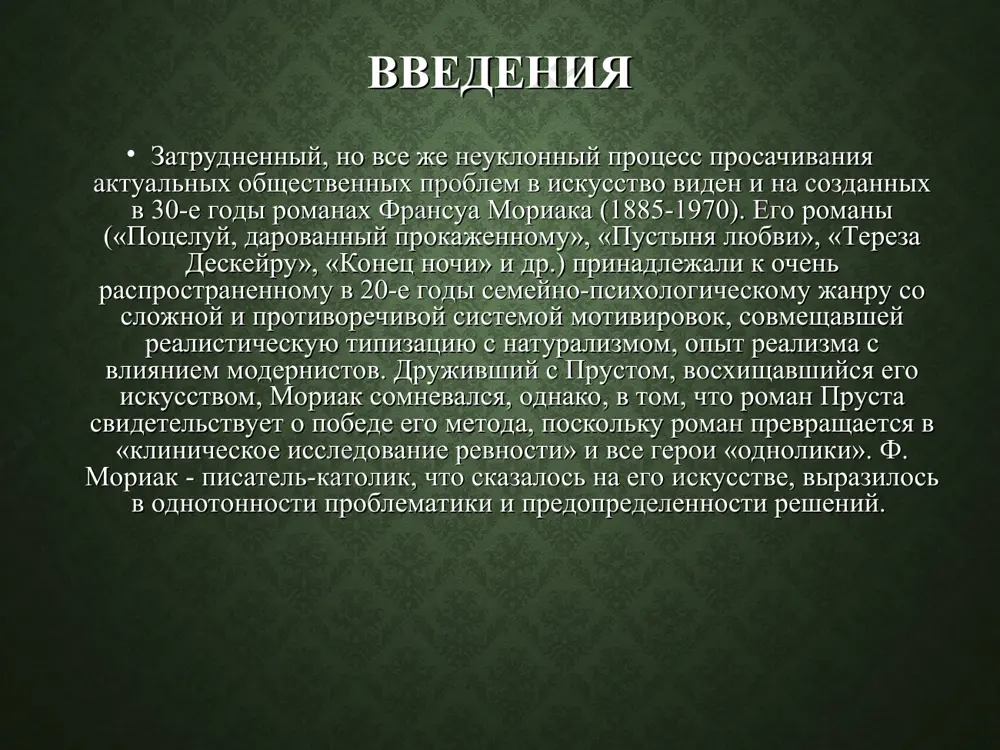 ВВЕДЕНИЯ

• Затрудненный, но все же неуклонный процесс просачивания актуальных общественных проблем в искусство виден и на созданных в 30-е годы романах Франсуа Мориака (1885-1970). Его романы («Поцелуй, дарованный прокаженному», «Пустыня любви», «Тереза Дескейру», «Конец ночи» и др.) принадлежали к очень распространенному в 20-е годы семейно-психологическому жанру со сложной и противоречивой системой мотивировок, совмещавшей реалистическую типизацию с натурализмом, опыт реализма с влиянием модернистов. Друживший с Прустом, восхищавшийся его искусством, Мориак сомневался, однако, в том, что роман Пруста свидетельствует о победе его метода, поскольку роман превращается в «клиническое исследование ревности» и все герои «однолики». Ф. Мориак - писатель-католик, что сказалось на его искусстве, выразилось в однотонности проблематики и предопределенности решений.